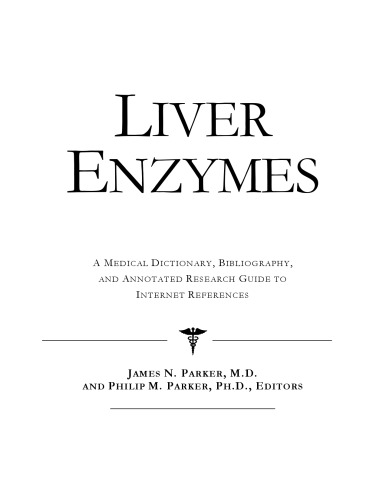 LIVER ENZYMES

A MEDICAL DICTIONARY, BIBLIOGRAPHY, AND ANNOTATED RESEARCH GUIDE TO INTERNET REFERENCES

JAMES N. PARKER, M.D. AND PHILIP M. PARKER, PH.D., EDITORS